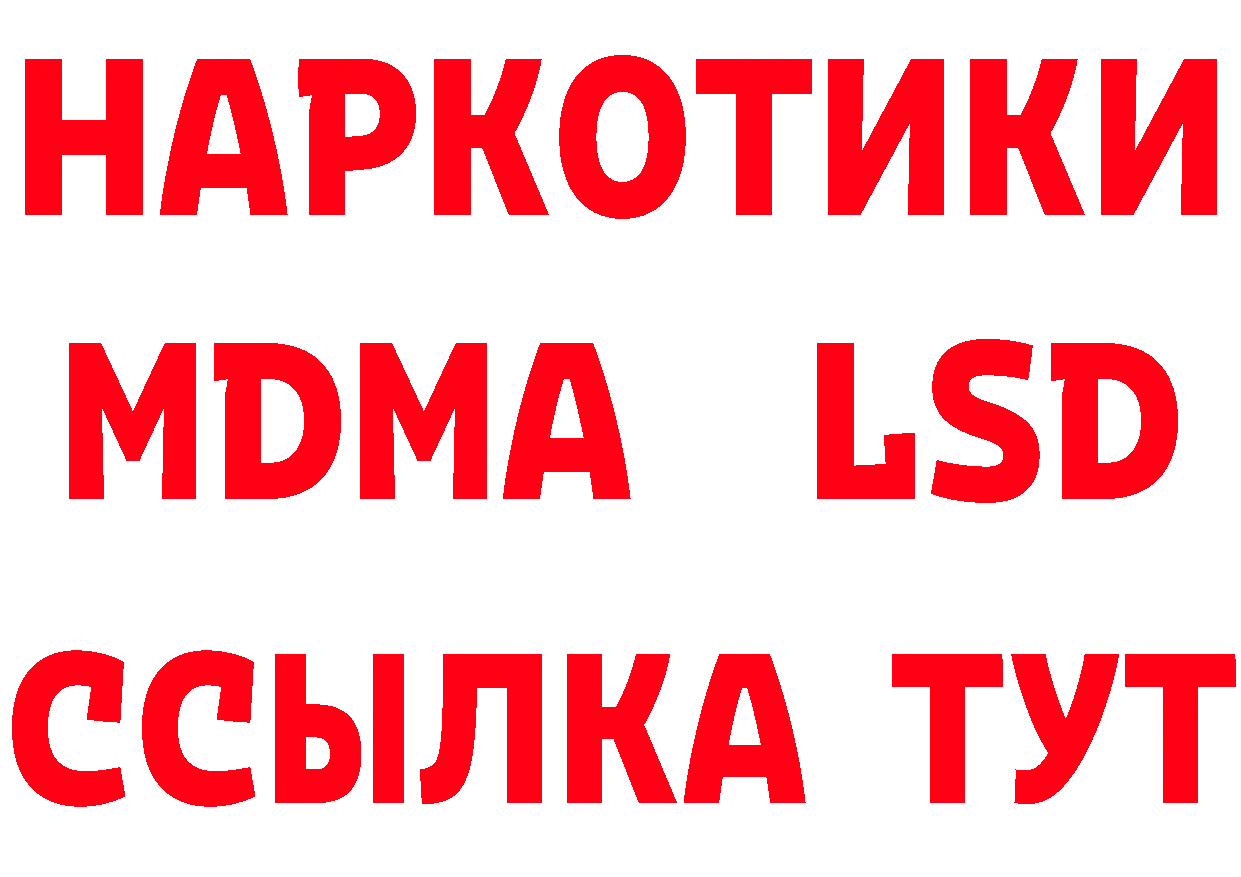 НАРКОТИКИ
MDMA LSD
ССЫЛКА ТУТ